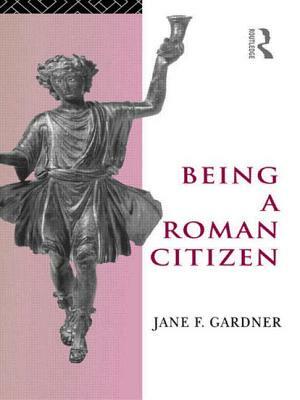 ROUTLEDGE

BEING A ROMAN CITIZEN

JANE F. GARDNER